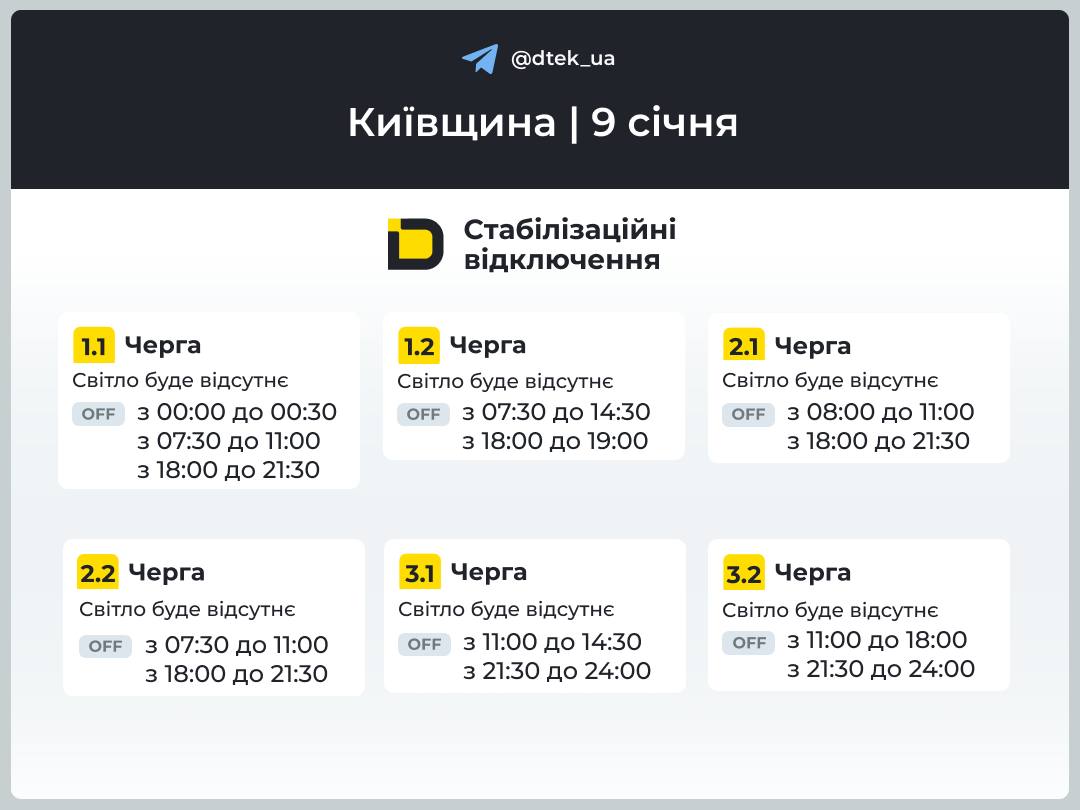 @dtek_ua

Київщина | 9 січня

Стабілізаційні відключення

1.1 Черга
Світло буде відсутнє
OFF з 00:00 до 00:30
з 07:30 до 11:00
з 18:00 до 21:30

1.2 Черга
Світло буде відсутнє
OFF з 07:30 до 14:30
з 18:00 до 19:00

2.1 Черга
Світло буде відсутнє
OFF з 08:00 до 11:00
з 18:00 до 21:30

2.2 Черга
Світло буде відсутнє
OFF з 07:30 до 11:00
з 18:00 до 21:30

3.1 Черга
Світло буде відсутнє
OFF з 11:00 до 14:30
з 21:30 до 24:00

3.2 Черга
Світло буде відсутнє
OFF з 11:00 до 18:00
з 21:30 до 24:00